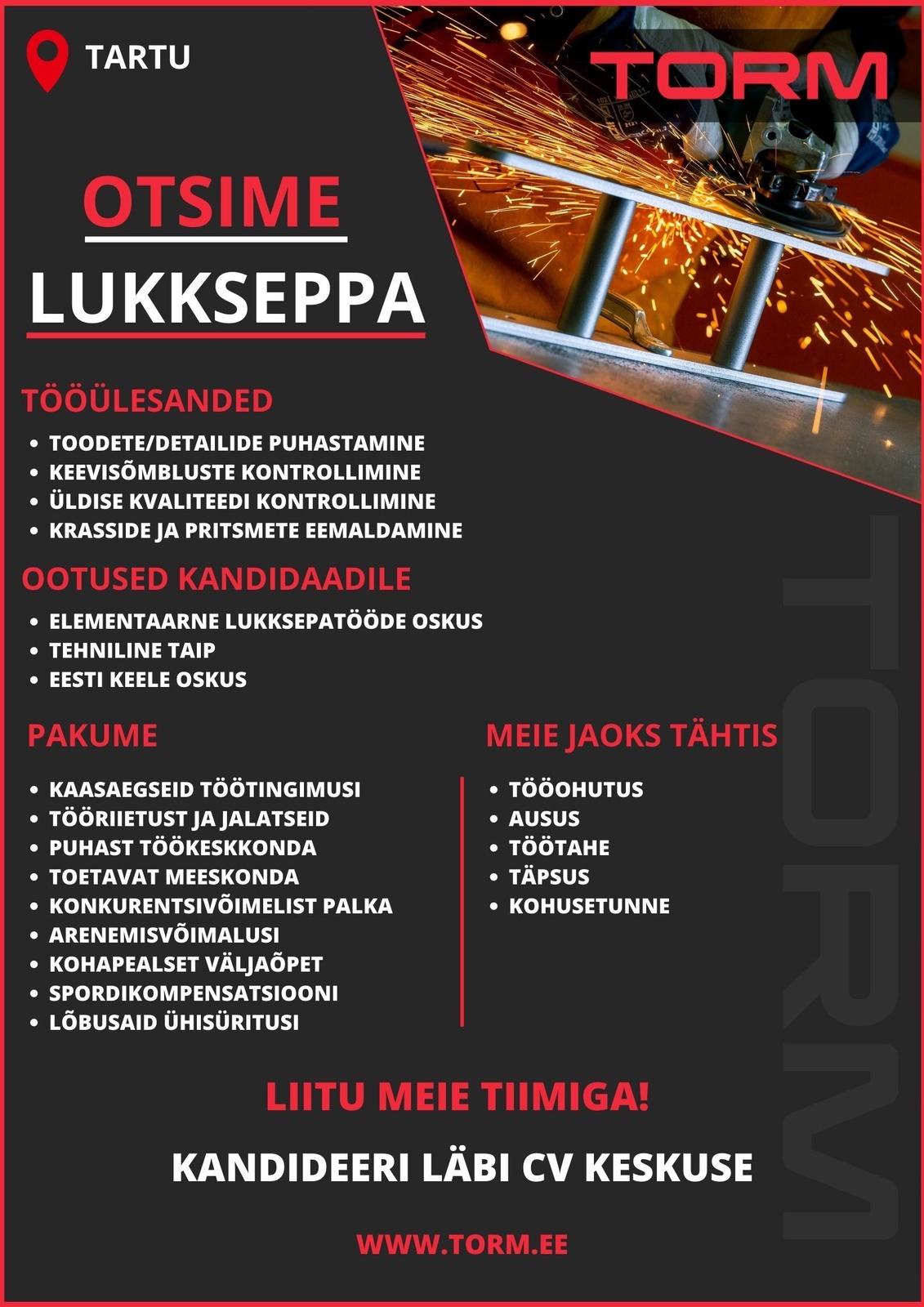 TARTU

TORM

OTSIME

LUKKSEPPA

TÖÖÜLESANDED

• TOODETE/DETAILIDE PUHASTAMINE
• KEEVISÕMBLUSTE KONTROLLIMINE
• ÜLDISE KVALITEEDI KONTROLLIMINE
• KRASSIDE JA PRITSMETE EEMALDAMINE

OOTUSED KANDIDAADILE

• ELEMENTAARNE LUKKSEPATÖÖDE OSKUS
• TEHNILINE TAIP
• EESTI KEELE OSKUS

PAKUME

• KAASAEGSEID TÖÖTINGIMUSI
• TÖÖRIIETUST JA JALATSEID
• PUHAST TÖÖKESKKONDA
• TOETAVAT MEESKONDA
• KONKURENTSIVÕIMELIST PALKA
• ARENEMISVÕIMALUSI
• KOHAPEALSET VÄLJAÕPET
• SPORDIKOMPENSATSIOONI
• LÕBUSAID ÜHISÜRITUSI

MEIE JAOKS TÄHTIS

• TÖÖOHUTUS
• AUSUS
• TÖÖTAHE
• TÄPSUS
• KOHUSETUNNE

LIITU MEIE TIIMIGA!

KANDIDEERI LÄBI CV KESKUSE

WWW.TORM.EE

TORM